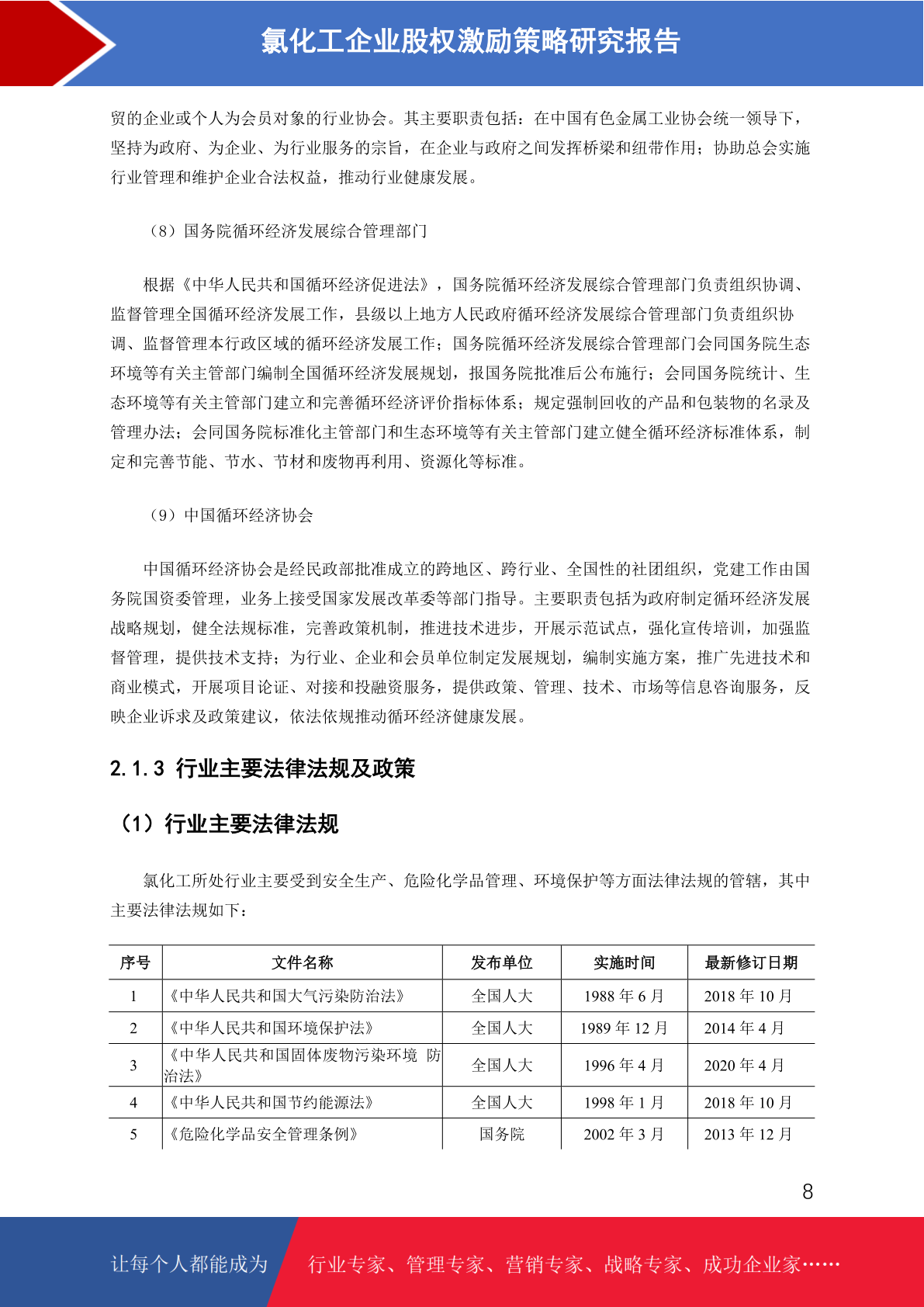 氯化工企业股权激励策略研究报告

贸的企业或个人为会员对象的行业协会。其主要职责包括：在中国有色金属工业协会统一领导下，坚持为政府、为企业、为行业服务的宗旨，在企业与政府之间发挥桥梁和纽带作用；协助总会实施行业管理和维护企业合法权益，推动行业健康发展。

（8）国务院循环经济发展综合管理部门

根据《中华人民共和国循环经济促进法》，国务院循环经济发展综合管理部门负责组织协调、监督管理全国循环经济发展工作，县级以上地方人民政府循环经济发展综合管理部门负责组织协调、监督管理本行政区域的循环经济发展工作；国务院循环经济发展综合管理部门会同国务院生态环境等有关主管部门编制全国循环经济发展规划，报国务院批准后公布施行；会同国务院统计、生态环境等有关主管部门建立和完善循环经济评价指标体系；规定强制回收的产品和包装物的名录及管理办法；会同国务院标准化主管部门和生态环境等有关主管部门建立健全循环经济标准体系，制定和完善节能、节水、节材和废物再利用、资源化等标准。

（9）中国循环经济协会

中国循环经济协会是经民政部批准成立的跨地区、跨行业、全国性的社团组织，党建工作由国务院国资委管理，业务上接受国家发展改革委等部门指导。主要职责包括为政府制定循环经济发展战略规划，健全法规标准，完善政策机制，推进技术进步，开展示范试点，强化宣传培训，加强监督管理，提供技术支持；为行业、企业和会员单位制定发展规划，编制实施方案，推广先进技术和商业模式，开展项目论证、对接和投融资服务，提供政策、管理、技术、市场等信息咨询服务，反映企业诉求及政策建议，依法依规推动循环经济健康发展。

2.1.3 行业主要法律法规及政策

（1）行业主要法律法规

氯化工所处行业主要受到安全生产、危险化学品管理、环境保护等方面法律法规的管辖，其中主要法律法规如下：

| 序号 | 文件名称 | 发布单位 | 实施时间 | 最新修订日期 |
|---|---|---|---|---|
| 1 | 《中华人民共和国大气污染防治法》 | 全国人大 | 1988 年 6 月 | 2018 年 10 月 |
| 2 | 《中华人民共和国环境保护法》 | 全国人大 | 1989 年 12 月 | 2014 年 4 月 |
| 3 | 《中华人民共和国固体废物污染环境 防治法》 | 全国人大 | 1996 年 4 月 | 2020 年 4 月 |
| 4 | 《中华人民共和国节约能源法》 | 全国人大 | 1998 年 1 月 | 2018 年 10 月 |
| 5 | 《危险化学品安全管理条例》 | 国务院 | 2002 年 3 月 | 2013 年 12 月 |

8

让每个人都能成为 行业专家、管理专家、营销专家、战略专家、成功企业家……